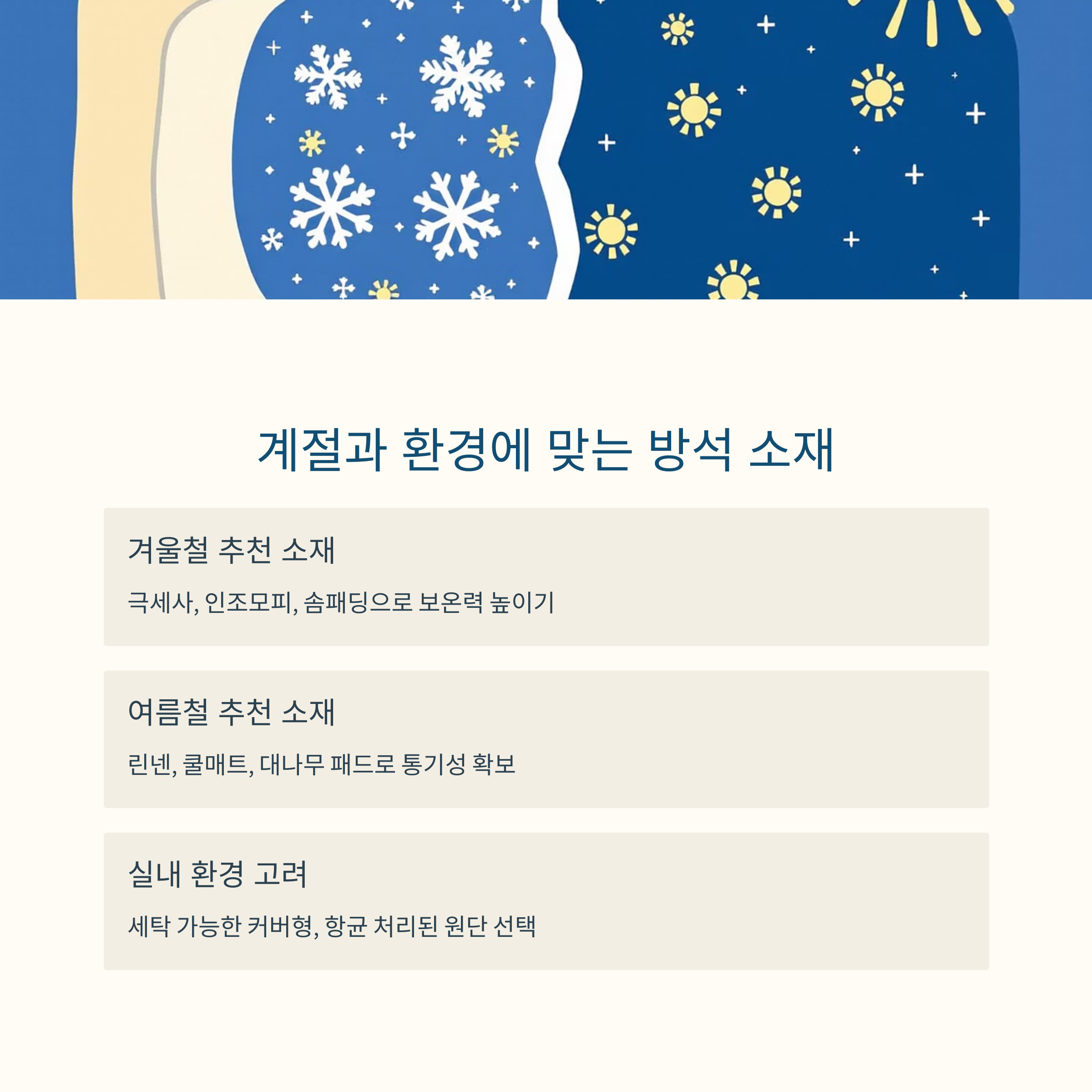 계절과 환경에 맞는 방석 소재

겨울철 추천 소재

극세사, 인조모피, 솜패딩으로 보온력 높이기

여름철 추천 소재

린넨, 쿨매트, 대나무 패드로 통기성 확보

실내 환경 고려

세탁 가능한 커버형, 항균 처리된 원단 선택